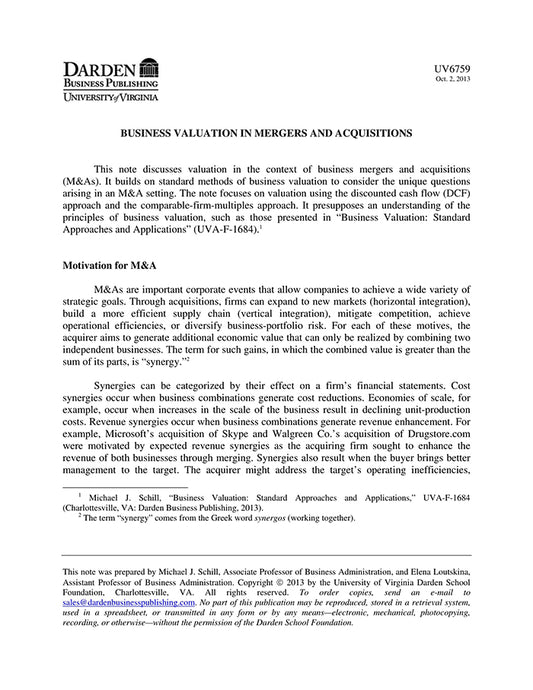 DARDEN
BUSINESS PUBLISHING
UNIVERSITY of VIRGINIA

UV6759
Oct. 2, 2013

BUSINESS VALUATION IN MERGERS AND ACQUISITIONS

This note discusses valuation in the context of business mergers and acquisitions (M&As). It builds on standard methods of business valuation to consider the unique questions arising in an M&A setting. The note focuses on valuation using the discounted cash flow (DCF) approach and the comparable-firm-multiples approach. It presupposes an understanding of the principles of business valuation, such as those presented in "Business Valuation: Standard Approaches and Applications" (UVA-F-1684).$^1$

Motivation for M&A

M&As are important corporate events that allow companies to achieve a wide variety of strategic goals. Through acquisitions, firms can expand to new markets (horizontal integration), build a more efficient supply chain (vertical integration), mitigate competition, achieve operational efficiencies, or diversify business-portfolio risk. For each of these motives, the acquirer aims to generate additional economic value that can only be realized by combining two independent businesses. The term for such gains, in which the combined value is greater than the sum of its parts, is "synergy."$^2$

Synergies can be categorized by their effect on a firm's financial statements. Cost synergies occur when business combinations generate cost reductions. Economies of scale, for example, occur when increases in the scale of the business result in declining unit-production costs. Revenue synergies occur when business combinations generate revenue enhancement. For example, Microsoft's acquisition of Skype and Walgreen Co.'s acquisition of Drugstore.com were motivated by expected revenue synergies as the acquiring firm sought to enhance the revenue of both businesses through merging. Synergies also result when the buyer brings better management to the target. The acquirer might address the target's operating inefficiencies,

$^1$ Michael J. Schill, "Business Valuation: Standard Approaches and Applications," UVA-F-1684 (Charlottesville, VA: Darden Business Publishing, 2013).
$^2$ The term "synergy" comes from the Greek word synergos (working together).

This note was prepared by Michael J. Schill, Associate Professor of Business Administration, and Elena Loutskina, Assistant Professor of Business Administration. Copyright © 2013 by the University of Virginia Darden School Foundation, Charlottesville, VA. All rights reserved. To order copies, send an e-mail to sales@dardenbusinesspublishing.com. No part of this publication may be reproduced, stored in a retrieval system, used in a spreadsheet, or transmitted in any form or by any means—electronic, mechanical, photocopying, recording, or otherwise—without the permission of the Darden School Foundation.